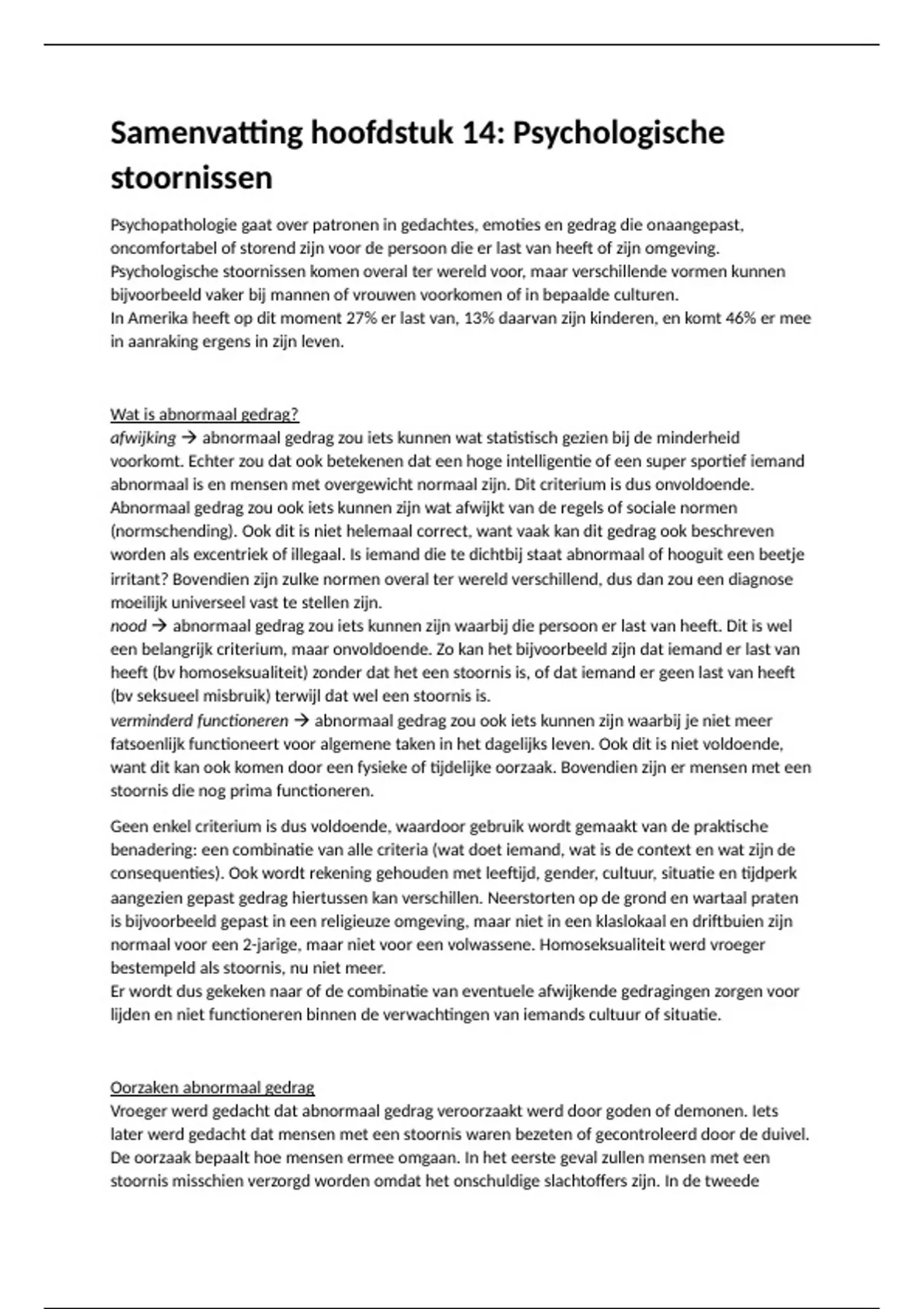 Samenvatting hoofdstuk 14: Psychologische stoornissen

Psychopathologie gaat over patronen in gedachtes, emoties en gedrag die onaangepast, oncomfortabel of storend zijn voor de persoon die er last van heeft of zijn omgeving. Psychologische stoornissen komen overal ter wereld voor, maar verschillende vormen kunnen bijvoorbeeld vaker bij mannen of vrouwen voorkomen of in bepaalde culturen.
In Amerika heeft op dit moment 27% er last van, 13% daarvan zijn kinderen, en komt 46% er mee in aanraking ergens in zijn leven.

Wat is abnormaal gedrag?
afwijking → abnormaal gedrag zou iets kunnen wat statistisch gezien bij de minderheid voorkomt. Echter zou dat ook betekenen dat een hoge intelligentie of een super sportief iemand abnormaal is en mensen met overgewicht normaal zijn. Dit criterium is dus onvoldoende. Abnormaal gedrag zou ook iets kunnen zijn wat afwijkt van de regels of sociale normen (normschending). Ook dit is niet helemaal correct, want vaak kan dit gedrag ook beschreven worden als excentriek of illegaal. Is iemand die te dichtbij staat abnormaal of hooguit een beetje irritant? Bovendien zijn zulke normen overal ter wereld verschillend, dus dan zou een diagnose moeilijk universeel vast te stellen zijn.
nood → abnormaal gedrag zou iets kunnen zijn waarbij die persoon er last van heeft. Dit is wel een belangrijk criterium, maar onvoldoende. Zo kan het bijvoorbeeld zijn dat iemand er last van heeft (bv homoseksualiteit) zonder dat het een stoornis is, of dat iemand er geen last van heeft (bv seksueel misbruik) terwijl dat wel een stoornis is.
verminderd functioneren → abnormaal gedrag zou ook iets kunnen zijn waarbij je niet meer fatsoenlijk functioneert voor algemene taken in het dagelijks leven. Ook dit is niet voldoende, want dit kan ook komen door een fysieke of tijdelijke oorzaak. Bovendien zijn er mensen met een stoornis die nog prima functioneren.

Geen enkel criterium is dus voldoende, waardoor gebruik wordt gemaakt van de praktische benadering: een combinatie van alle criteria (wat doet iemand, wat is de context en wat zijn de consequenties). Ook wordt rekening gehouden met leeftijd, gender, cultuur, situatie en tijdperk aangezien gepast gedrag hiertussen kan verschillen. Neerstorten op de grond en wartaal praten is bijvoorbeeld gepast in een religieuze omgeving, maar niet in een klaslokaal en driftbuien zijn normaal voor een 2-jarige, maar niet voor een volwassene. Homoseksualiteit werd vroeger bestempeld als stoornis, nu niet meer.
Er wordt dus gekeken naar of de combinatie van eventuele afwijkende gedragingen zorgen voor lijden en niet functioneren binnen de verwachtingen van iemands cultuur of situatie.

Oorzaken abnormaal gedrag
Vroeger werd gedacht dat abnormaal gedrag veroorzaakt werd door goden of demonen. Iets later werd gedacht dat mensen met een stoornis waren bezeten of gecontroleerd door de duivel. De oorzaak bepaalt hoe mensen ermee omgaan. In het eerste geval zullen mensen met een stoornis misschien verzorgd worden omdat het onschuldige slachtoffers zijn. In de tweede